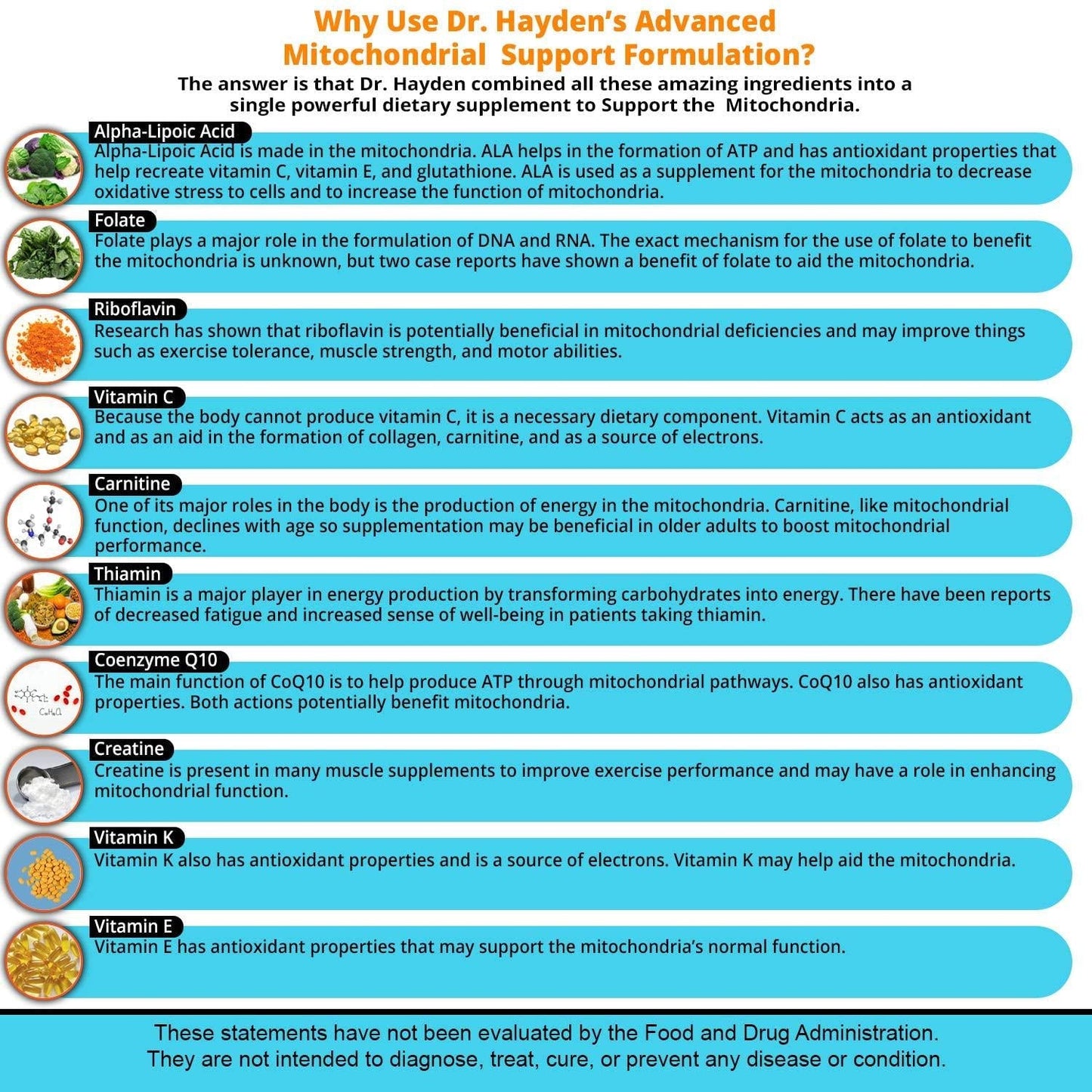 Why Use Dr. Hayden's Advanced Mitochondrial Support Formulation?

The answer is that Dr. Hayden combined all these amazing ingredients into a single powerful dietary supplement to Support the Mitochondria.

Alpha-Lipoic Acid

Alpha-Lipoic Acid is made in the mitochondria. ALA helps in the formation of ATP and has antioxidant properties that help recreate vitamin C, vitamin E, and glutathione. ALA is used as a supplement for the mitochondria to decrease oxidative stress to cells and to increase the function of mitochondria.

Folate

Folate plays a major role in the formulation of DNA and RNA. The exact mechanism for the use of folate to benefit the mitochondria is unknown, but two case reports have shown a benefit of folate to aid the mitochondria.

Riboflavin

Research has shown that riboflavin is potentially beneficial in mitochondrial deficiencies and may improve things such as exercise tolerance, muscle strength, and motor abilities.

Vitamin C

Because the body cannot produce vitamin C, it is a necessary dietary component. Vitamin C acts as an antioxidant and as an aid in the formation of collagen, carnitine, and as a source of electrons.

Carnitine

One of its major roles in the body is the production of energy in the mitochondria. Carnitine, like mitochondrial function, declines with age so supplementation may be beneficial in older adults to boost mitochondrial performance.

Thiamin

Thiamin is a major player in energy production by transforming carbohydrates into energy. There have been reports of decreased fatigue and increased sense of well-being in patients taking thiamin.

Coenzyme Q10

The main function of CoQ10 is to help produce ATP through mitochondrial pathways. CoQ10 also has antioxidant properties. Both actions potentially benefit mitochondria.

Creatine

Creatine is present in many muscle supplements to improve exercise performance and may have a role in enhancing mitochondrial function.

Vitamin K

Vitamin K also has antioxidant properties and is a source of electrons. Vitamin K may help aid the mitochondria.

Vitamin E

Vitamin E has antioxidant properties that may support the mitochondria's normal function.

These statements have not been evaluated by the Food and Drug Administration. They are not intended to diagnose, treat, cure, or prevent any disease or condition.